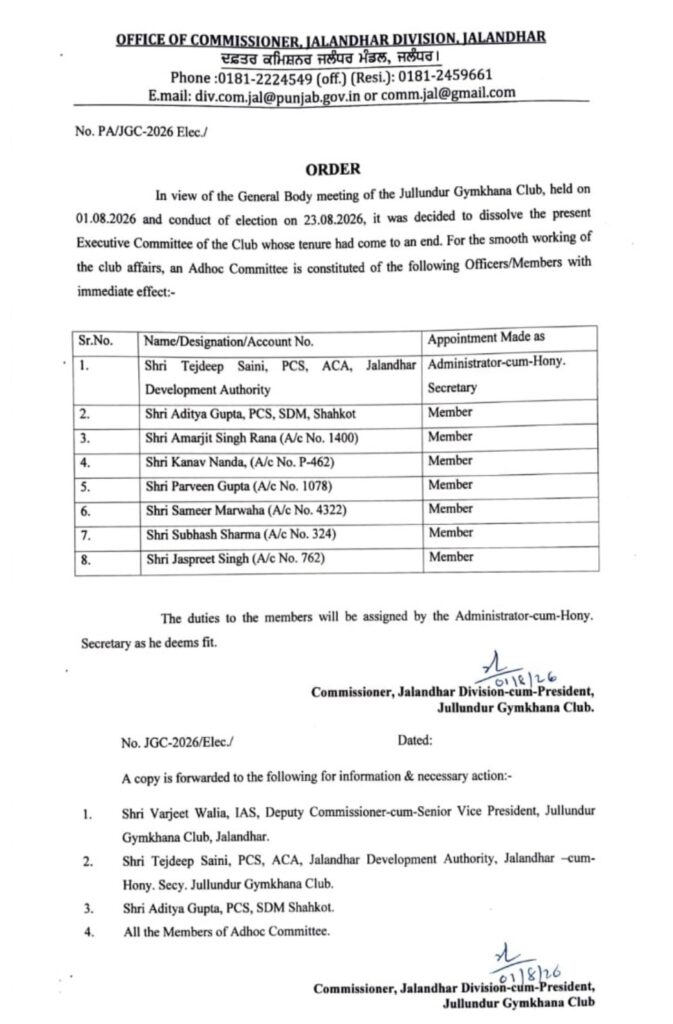 OFFICE OF COMMISSIONER, JALANDHAR DIVISION, JALANDHAR
ਦਫ਼ਤਰ ਕਮਿਸ਼ਨਰ ਜਲੰਧਰ ਮੰਡਲ, ਜਲੰਧਰ।
Phone :0181-2224549 (off.) (Resi.): 0181-2459661
E.mail: div.com.jal@punjab.gov.in or comm.jal@gmail.com

No. PA/JGC-2026 Elec./

ORDER

In view of the General Body meeting of the Jullundur Gymkhana Club, held on 01.08.2026 and conduct of election on 23.08.2026, it was decided to dissolve the present Executive Committee of the Club whose tenure had come to an end. For the smooth working of the club affairs, an Adhoc Committee is constituted of the following Officers/Members with immediate effect:-

| Sr.No. | Name/Designation/Account No. | Appointment Made as |
|---|---|---|
| 1. | Shri Tejdeep Saini, PCS, ACA, Jalandhar Development Authority | Administrator-cum-Hony. Secretary |
| 2. | Shri Aditya Gupta, PCS, SDM, Shahkot | Member |
| 3. | Shri Amarjit Singh Rana (A/c No. 1400) | Member |
| 4. | Shri Kanav Nanda, (A/c No. P-462) | Member |
| 5. | Shri Parveen Gupta (A/c No. 1078) | Member |
| 6. | Shri Sameer Marwaha (A/c No. 4322) | Member |
| 7. | Shri Subhash Sharma (A/c No. 324) | Member |
| 8. | Shri Jaspreet Singh (A/c No. 762) | Member |

The duties to the members will be assigned by the Administrator-cum-Hony. Secretary as he deems fit.

01/8/26
Commissioner, Jalandhar Division-cum-President,
Jullundur Gymkhana Club.

No. JGC-2026/Elec./ Dated:

A copy is forwarded to the following for information & necessary action:-

1. Shri Varjeet Walia, IAS, Deputy Commissioner-cum-Senior Vice President, Jullundur Gymkhana Club, Jalandhar.
2. Shri Tejdeep Saini, PCS, ACA, Jalandhar Development Authority, Jalandhar –cum-Hony. Secy. Jullundur Gymkhana Club.
3. Shri Aditya Gupta, PCS, SDM Shahkot.
4. All the Members of Adhoc Committee.

01/8/26
Commissioner, Jalandhar Division-cum-President,
Jullundur Gymkhana Club